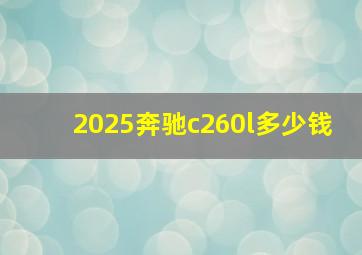 2025奔驰c260l多少钱